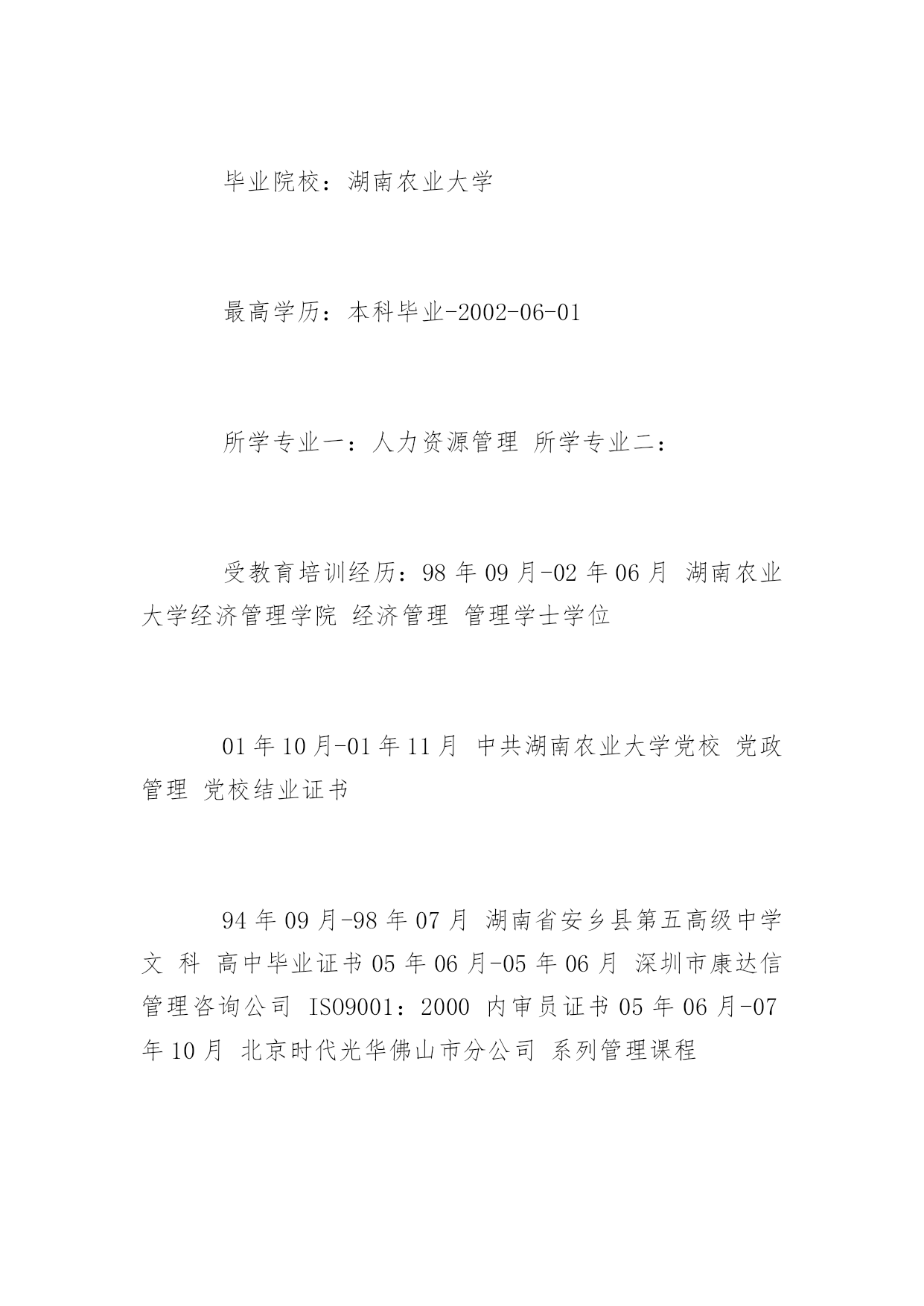 毕业院校：湖南农业大学

最高学历：本科毕业-2002-06-01

所学专业一：人力资源管理 所学专业二：

受教育培训经历：98 年 09 月-02 年 06 月 湖南农业大学经济管理学院 经济管理 管理学士学位

01 年 10 月-01 年 11 月 中共湖南农业大学党校 党政管理 党校结业证书

94 年 09 月-98 年 07 月 湖南省安乡县第五高级中学 文 科 高中毕业证书 05 年 06 月-05 年 06 月 深圳市康达信管理咨询公司 ISO9001：2000 内审员证书 05 年 06 月-07 年 10 月 北京时代光华佛山市分公司 系列管理课程